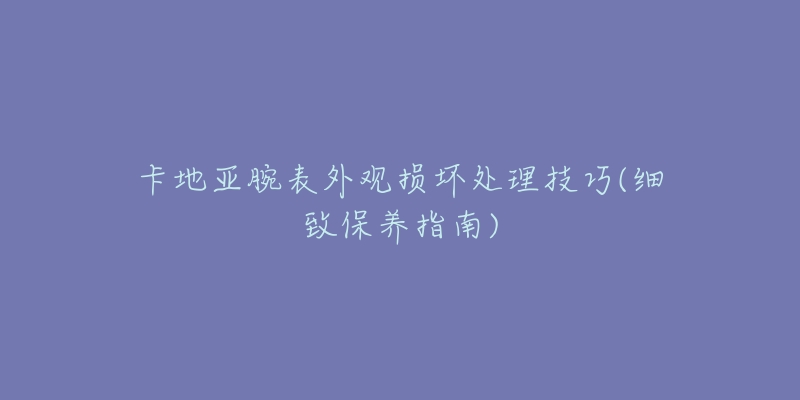 卡地亚腕表外观损坏处理技巧(细致保养指南)